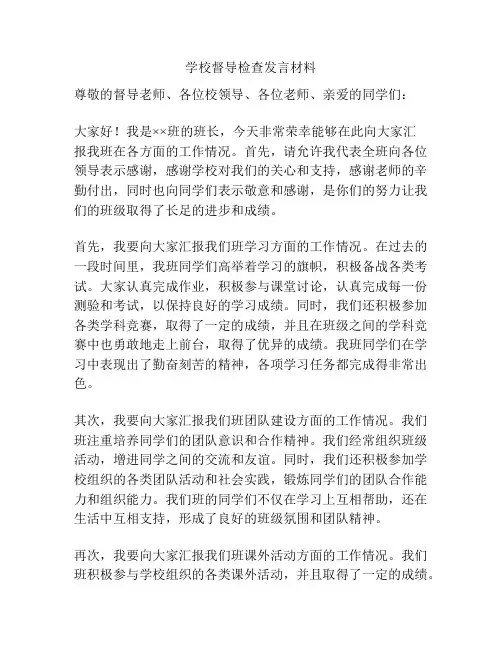 学校督导检查发言材料

尊敬的督导老师、各位校领导、各位老师、亲爱的同学们：

大家好！我是××班的班长，今天非常荣幸能够在此向大家汇报我班在各方面的工作情况。首先，请允许我代表全班向各位领导表示感谢，感谢学校对我们的关心和支持，感谢老师的辛勤付出，同时也向同学们表示敬意和感谢，是你们的努力让我们的班级取得了长足的进步和成绩。

首先，我要向大家汇报我们班学习方面的工作情况。在过去的一段时间里，我班同学们高举着学习的旗帜，积极备战各类考试。大家认真完成作业，积极参与课堂讨论，认真完成每一份测验和考试，以保持良好的学习成绩。同时，我们还积极参加各类学科竞赛，取得了一定的成绩，并且在班级之间的学科竞赛中也勇敢地走上前台，取得了优异的成绩。我班同学们在学习中表现出了勤奋刻苦的精神，各项学习任务都完成得非常出色。

其次，我要向大家汇报我们班团队建设方面的工作情况。我们班注重培养同学们的团队意识和合作精神。我们经常组织班级活动，增进同学之间的交流和友谊。同时，我们还积极参加学校组织的各类团队活动和社会实践，锻炼同学们的团队合作能力和组织能力。我们班的同学们不仅在学习上互相帮助，还在生活中互相支持，形成了良好的班级氛围和团队精神。

再次，我要向大家汇报我们班课外活动方面的工作情况。我们班积极参与学校组织的各类课外活动，并且取得了一定的成绩。